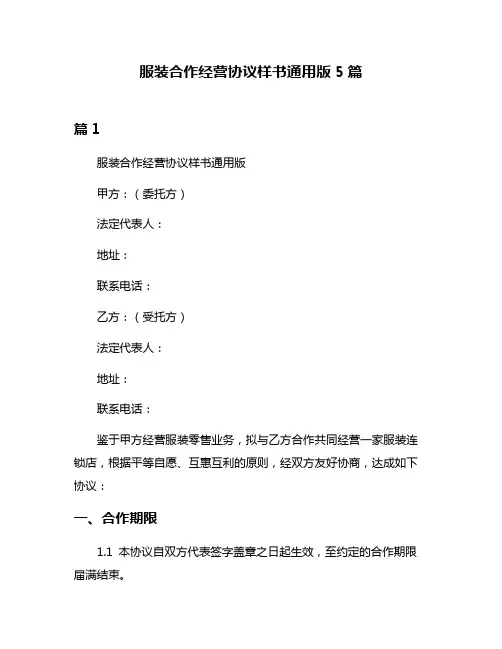 服装合作经营协议样书通用版 5 篇

篇 1

服装合作经营协议样书通用版

甲方：（委托方）

法定代表人：

地址：

联系电话：

乙方：（受托方）

法定代表人：

地址：

联系电话：

鉴于甲方经营服装零售业务，拟与乙方合作共同经营一家服装连锁店，根据平等自愿、互惠互利的原则，经双方友好协商，达成如下协议：

一、合作期限

1.1 本协议自双方代表签字盖章之日起生效，至约定的合作期限届满结束。